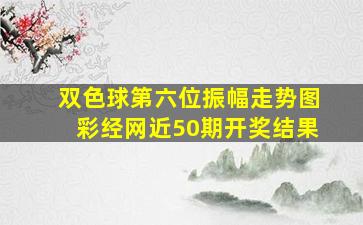 双色球第六位振幅走势图
彩经网近50期开奖结果